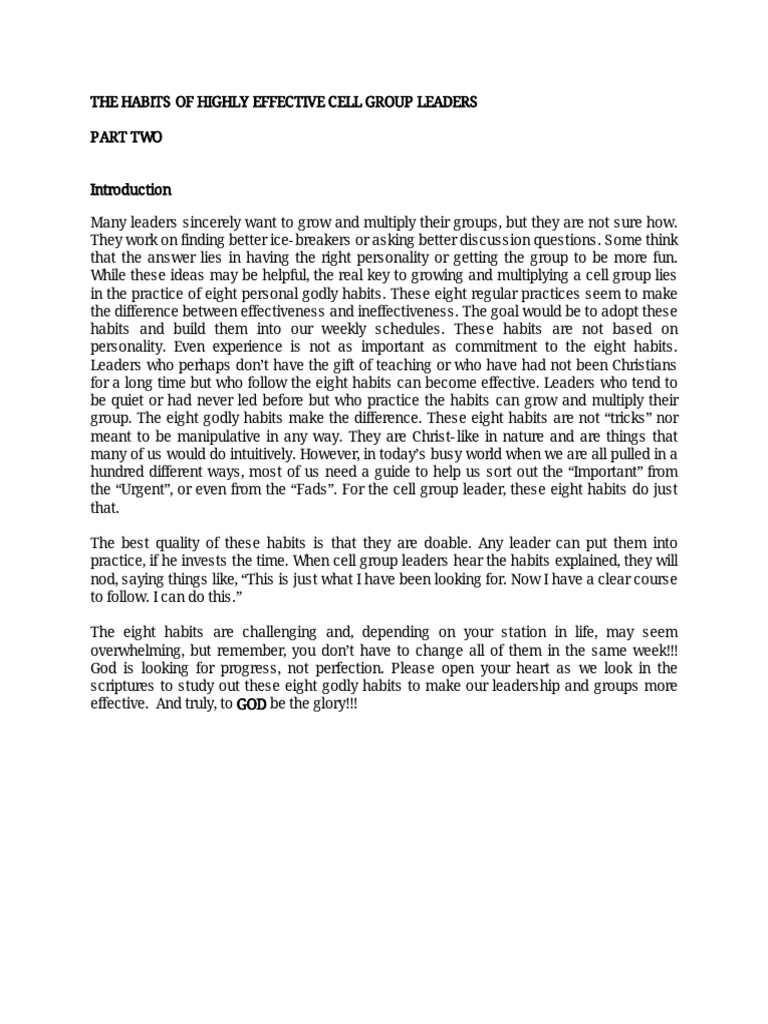 THE HABITS OF HIGHLY EFFECTIVE CELL GROUP LEADERS

PART TWO

Introduction

Many leaders sincerely want to grow and multiply their groups, but they are not sure how. They work on finding better ice-breakers or asking better discussion questions. Some think that the answer lies in having the right personality or getting the group to be more fun. While these ideas may be helpful, the real key to growing and multiplying a cell group lies in the practice of eight personal godly habits. These eight regular practices seem to make the difference between effectiveness and ineffectiveness. The goal would be to adopt these habits and build them into our weekly schedules. These habits are not based on personality. Even experience is not as important as commitment to the eight habits. Leaders who perhaps don't have the gift of teaching or who have had not been Christians for a long time but who follow the eight habits can become effective. Leaders who tend to be quiet or had never led before but who practice the habits can grow and multiply their group. The eight godly habits make the difference. These eight habits are not "tricks" nor meant to be manipulative in any way. They are Christ-like in nature and are things that many of us would do intuitively. However, in today's busy world when we are all pulled in a hundred different ways, most of us need a guide to help us sort out the "Important" from the "Urgent", or even from the "Fads". For the cell group leader, these eight habits do just that.

The best quality of these habits is that they are doable. Any leader can put them into practice, if he invests the time. When cell group leaders hear the habits explained, they will nod, saying things like, "This is just what I have been looking for. Now I have a clear course to follow. I can do this."

The eight habits are challenging and, depending on your station in life, may seem overwhelming, but remember, you don't have to change all of them in the same week!!! God is looking for progress, not perfection. Please open your heart as we look in the scriptures to study out these eight godly habits to make our leadership and groups more effective. And truly, to GOD be the glory!!!